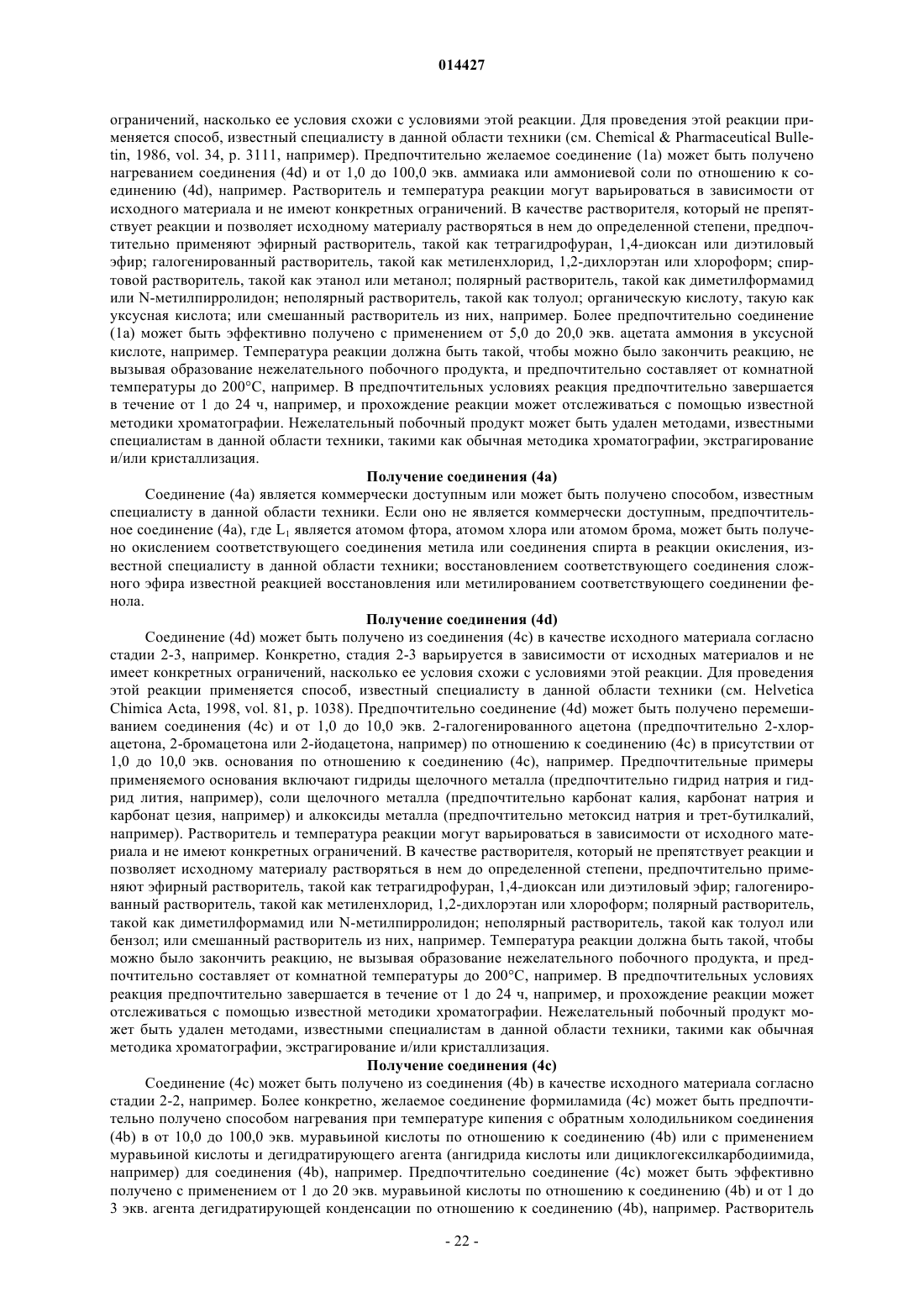 014427

ограничений, насколько ее условия схожи с условиями этой реакции. Для проведения этой реакции применяется способ, известный специалисту в данной области техники (см. Chemical & Pharmaceutical Bulletin, 1986, vol. 34, p. 3111, например). Предпочтительно желаемое соединение (1a) может быть получено нагреванием соединения (4d) и от 1,0 до 100,0 экв. аммиака или аммониевой соли по отношению к соединению (4d), например. Растворитель и температура реакции могут варьироваться в зависимости от исходного материала и не имеют конкретных ограничений. В качестве растворителя, который не препятствует реакции и позволяет исходному материалу растворяться в нем до определенной степени, предпочтительно применяют эфирный растворитель, такой как тетрагидрофуран, 1,4-диоксан или диэтиловый эфир; галогенированный растворитель, такой как метиленхлорид, 1,2-дихлорэтан или хлороформ; спиртовой растворитель, такой как этанол или метанол; полярный растворитель, такой как диметилформамид или N-метилпирролидон; неполярный растворитель, такой как толуол; органическую кислоту, такую как уксусная кислота; или смешанный растворитель из них, например. Более предпочтительно соединение (1a) может быть эффективно получено с применением от 5,0 до 20,0 экв. ацетата аммония в уксусной кислоте, например. Температура реакции должна быть такой, чтобы можно было закончить реакцию, не вызывая образование нежелательного побочного продукта, и предпочтительно составляет от комнатной температуры до 200°C, например. В предпочтительных условиях реакция предпочтительно завершается в течение от 1 до 24 ч, например, и прохождение реакции может отслеживаться с помощью известной методики хроматографии. Нежелательный побочный продукт может быть удален методами, известными специалистам в данной области техники, такими как обычная методика хроматографии, экстрагирование и/или кристаллизация.

Получение соединения (4a)

Соединение (4a) является коммерчески доступным или может быть получено способом, известным специалисту в данной области техники. Если оно не является коммерчески доступным, предпочтительное соединение (4a), где $L_1$ является атомом фтора, атомом хлора или атомом брома, может быть получено окислением соответствующего соединения метила или соединения спирта в реакции окисления, известной специалисту в данной области техники; восстановлением соответствующего соединения сложного эфира известной реакцией восстановления или метилированием соответствующего соединении фенола.

Получение соединения (4d)

Соединение (4d) может быть получено из соединения (4c) в качестве исходного материала согласно стадии 2-3, например. Конкретно, стадия 2-3 варьируется в зависимости от исходных материалов и не имеет конкретных ограничений, насколько ее условия схожи с условиями этой реакции. Для проведения этой реакции применяется способ, известный специалисту в данной области техники (см. Helvetica Chimica Acta, 1998, vol. 81, p. 1038). Предпочтительно соединение (4d) может быть получено перемешиванием соединения (4c) и от 1,0 до 10,0 экв. 2-галогенированного ацетона (предпочтительно 2-хлорацетона, 2-бромацетона или 2-йодацетона, например) по отношению к соединению (4c) в присутствии от 1,0 до 10,0 экв. основания по отношению к соединению (4c), например. Предпочтительные примеры применяемого основания включают гидриды щелочного металла (предпочтительно гидрид натрия и гидрид лития, например), соли щелочного металла (предпочтительно карбонат калия, карбонат натрия и карбонат цезия, например) и алкоксиды металла (предпочтительно метоксид натрия и трет-бутилкалий, например). Растворитель и температура реакции могут варьироваться в зависимости от исходного материала и не имеют конкретных ограничений. В качестве растворителя, который не препятствует реакции и позволяет исходному материалу растворяться в нем до определенной степени, предпочтительно применяют эфирный растворитель, такой как тетрагидрофуран, 1,4-диоксан или диэтиловый эфир; галогенированный растворитель, такой как метиленхлорид, 1,2-дихлорэтан или хлороформ; полярный растворитель, такой как диметилформамид или N-метилпирролидон; неполярный растворитель, такой как толуол или бензол; или смешанный растворитель из них, например. Температура реакции должна быть такой, чтобы можно было закончить реакцию, не вызывая образование нежелательного побочного продукта, и предпочтительно составляет от комнатной температуры до 200°C, например. В предпочтительных условиях реакция предпочтительно завершается в течение от 1 до 24 ч, например, и прохождение реакции может отслеживаться с помощью известной методики хроматографии. Нежелательный побочный продукт может быть удален методами, известными специалистам в данной области техники, такими как обычная методика хроматографии, экстрагирование и/или кристаллизация.

Получение соединения (4c)

Соединение (4c) может быть получено из соединения (4b) в качестве исходного материала согласно стадии 2-2, например. Более конкретно, желаемое соединение формиламида (4c) может быть предпочтительно получено способом нагревания при температуре кипения с обратным холодильником соединения (4b) в от 10,0 до 100,0 экв. муравьиной кислоты по отношению к соединению (4b) или с применением муравьиной кислоты и дегидратирующего агента (ангидрида кислоты или дициклогексилкарбодиимида, например) для соединения (4b), например. Предпочтительно соединение (4c) может быть эффективно получено с применением от 1 до 20 экв. муравьиной кислоты по отношению к соединению (4b) и от 1 до 3 экв. агента дегидратирующей конденсации по отношению к соединению (4b), например. Растворитель

- 22 -